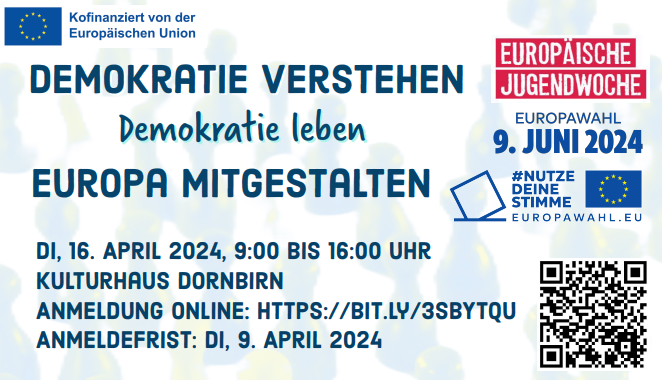 Kofinanziert von der Europäischen Union

DEMOKRATIE VERSTEHEN

Demokratie leben

EUROPA MITGESTALTEN

EUROPÄISCHE JUGENDWOCHE

EUROPAWAHL
9. JUNI 2024

#NUTZE DEINE STIMME
EUROPAWAHL.EU

DI, 16. APRIL 2024, 9:00 BIS 16:00 UHR
KULTURHAUS DORNBIRN
ANMELDUNG ONLINE: HTTPS://BIT.LY/3SBYTQU
ANMELDEFRIST: DI, 9. APRIL 2024